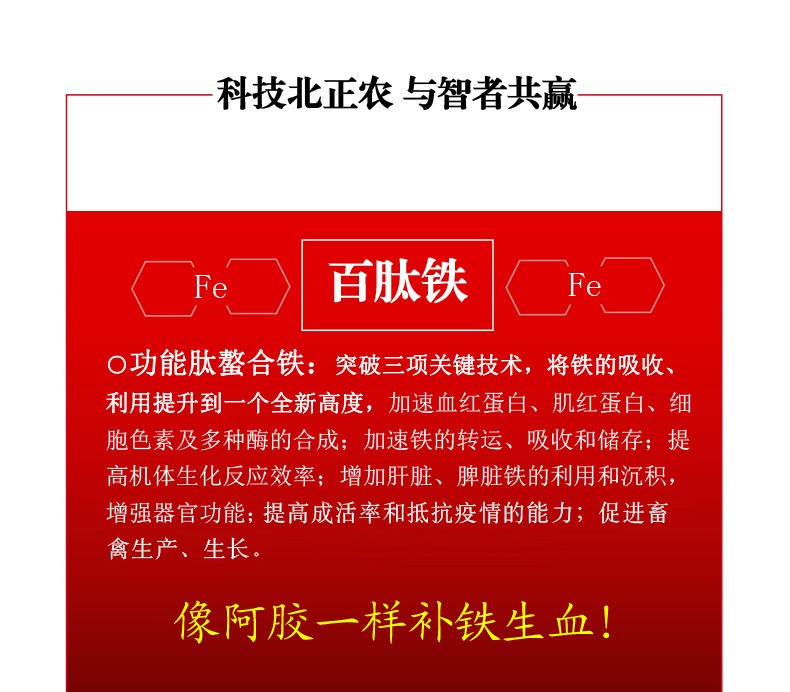 科技北正农 与智者共赢

Fe

百肽铁

Fe

○功能肽螯合铁：突破三项关键技术，将铁的吸收、利用提升到一个全新高度，加速血红蛋白、肌红蛋白、细胞色素及多种酶的合成；加速铁的转运、吸收和储存；提高机体生化反应效率；增加肝脏、脾脏铁的利用和沉积，增强器官功能；提高成活率和抵抗疫情的能力；促进畜禽生产、生长。

像阿胶一样补铁生血！